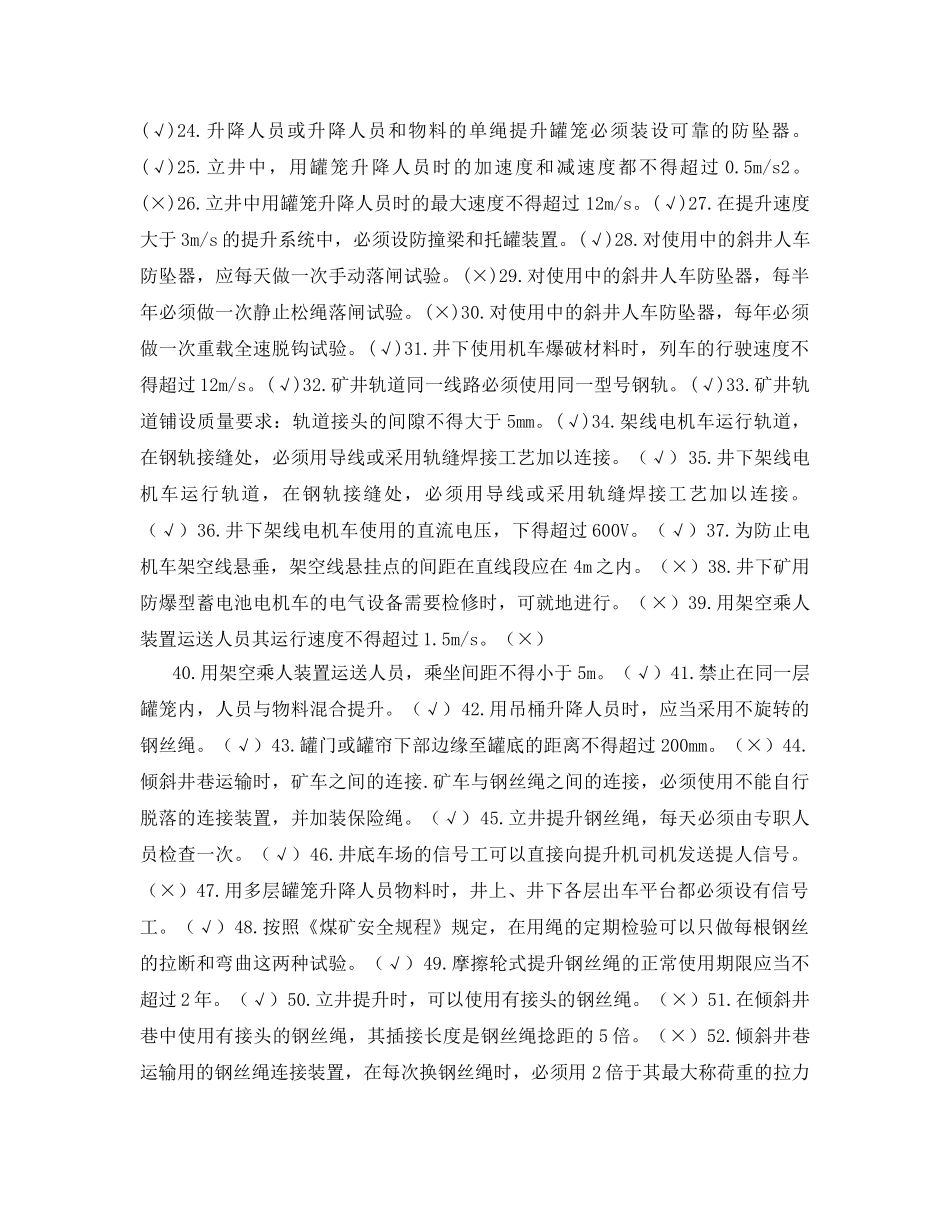 (√)24.升降人员或升降人员和物料的单绳提升罐笼必须装设可靠的防坠器。(√)25.立井中，用罐笼升降人员时的加速度和减速度都不得超过 0.5m/s2。(×)26.立井中用罐笼升降人员时的最大速度不得超过 12m/s。(√)27.在提升速度大于 3m/s 的提升系统中，必须设防撞梁和托罐装置。(√)28.对使用中的斜井人车防坠器，应每天做一次手动落闸试验。(×)29.对使用中的斜井人车防坠器，每半年必须做一次静止松绳落闸试验。(×)30.对使用中的斜井人车防坠器，每年必须做一次重载全速脱钩试验。(√)31.井下使用机车爆破材料时，列车的行驶速度不得超过 12m/s。(√)32.矿井轨道同一线路必须使用同一型号钢轨。(√)33.矿井轨道铺设质量要求：轨道接头的间隙不得大于 5mm。(√)34.架线电机车运行轨道，在钢轨接缝处，必须用导线或采用轨缝焊接工艺加以连接。（√）35.井下架线电机车运行轨道，在钢轨接缝处，必须用导线或采用轨缝焊接工艺加以连接。（√）36.井下架线电机车使用的直流电压，下得超过 600V。（√）37.为防止电机车架空线悬垂，架空线悬挂点的间距在直线段应在 4m 之内。（×）38.井下矿用防爆型蓄电池电机车的电气设备需要检修时，可就地进行。（×）39.用架空乘人装置运送人员其运行速度不得超过 1.5m/s。（×）

40.用架空乘人装置运送人员，乘坐间距不得小于 5m。（√）41.禁止在同一层罐笼内，人员与物料混合提升。（√）42.用吊桶升降人员时，应当采用不旋转的钢丝绳。（√）43.罐门或罐帘下部边缘至罐底的距离不得超过 200mm。（×）44.倾斜井巷运输时，矿车之间的连接.矿车与钢丝绳之间的连接，必须使用不能自行脱落的连接装置，并加装保险绳。（√）45.立井提升钢丝绳，每天必须由专职人员检查一次。（√）46.井底车场的信号工可以直接向提升机司机发送提人信号。（×）47.用多层罐笼升降人员物料时，井上、井下各层出车平台都必须设有信号工。（√）48.按照《煤矿安全规程》规定，在用绳的定期检验可以只做每根钢丝的拉断和弯曲这两种试验。（√）49.摩擦轮式提升钢丝绳的正常使用期限应当不超过 2 年。（√）50.立井提升时，可以使用有接头的钢丝绳。（×）51.在倾斜井巷中使用有接头的钢丝绳，其插接长度是钢丝绳捻距的 5 倍。（×）52.倾斜井巷运输用的钢丝绳连接装置，在每次换钢丝绳时，必须用 2 倍于其最大称荷重的拉力